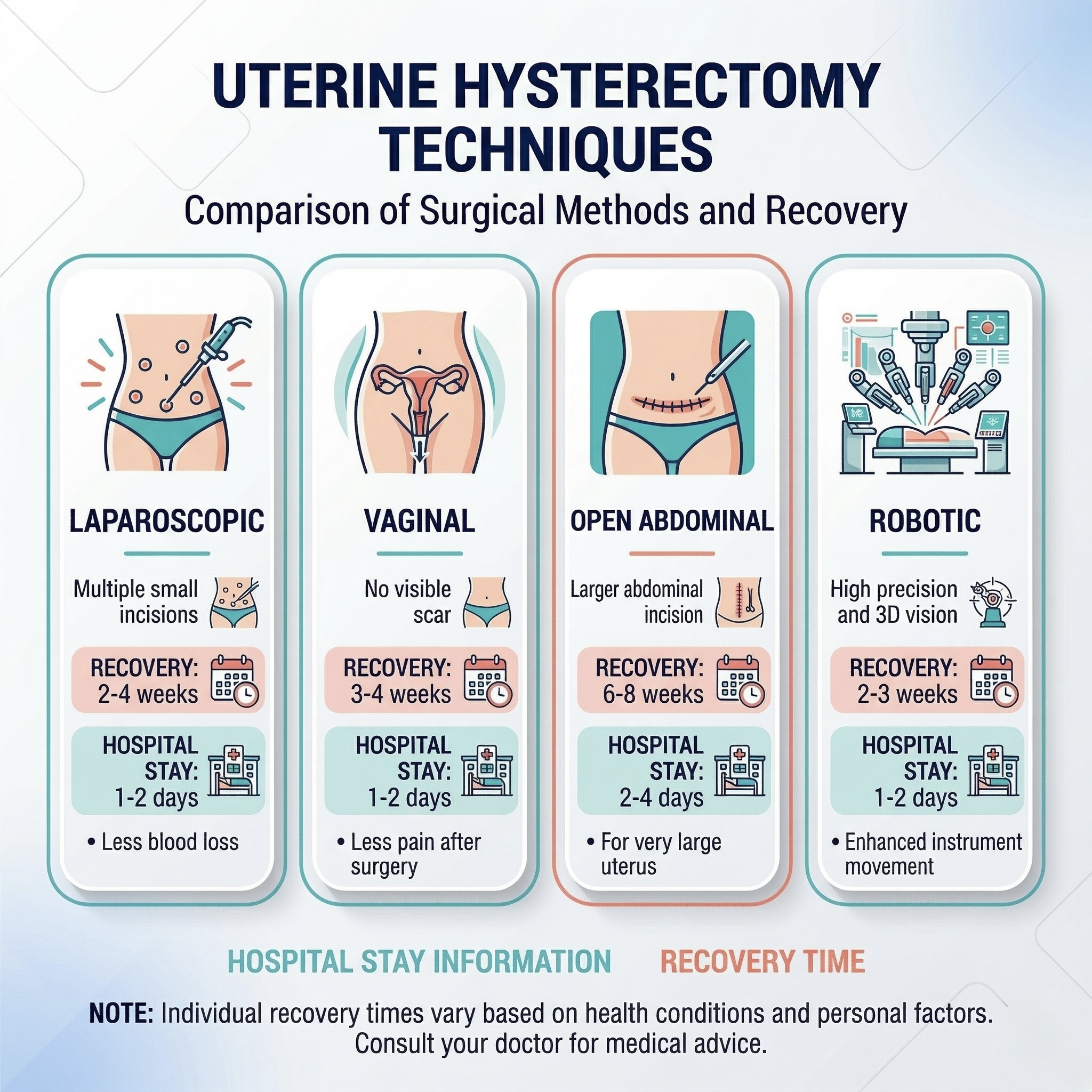 UTERINE HYSTERECTOMY TECHNIQUES

Comparison of Surgical Methods and Recovery

LAPAROSCOPIC

Multiple small incisions

RECOVERY: 2-4 weeks

HOSPITAL STAY: 1-2 days

• Less blood loss

VAGINAL

No visible scar

RECOVERY: 3-4 weeks

HOSPITAL STAY: 1-2 days

• Less pain after surgery

OPEN ABDOMINAL

Larger abdominal incision

RECOVERY: 6-8 weeks

HOSPITAL STAY: 2-4 days

• For very large uterus

ROBOTIC

High precision and 3D vision

RECOVERY: 2-3 weeks

HOSPITAL STAY: 1-2 days

• Enhanced instrument movement

HOSPITAL STAY INFORMATION RECOVERY TIME

NOTE: Individual recovery times vary based on health conditions and personal factors. Consult your doctor for medical advice.